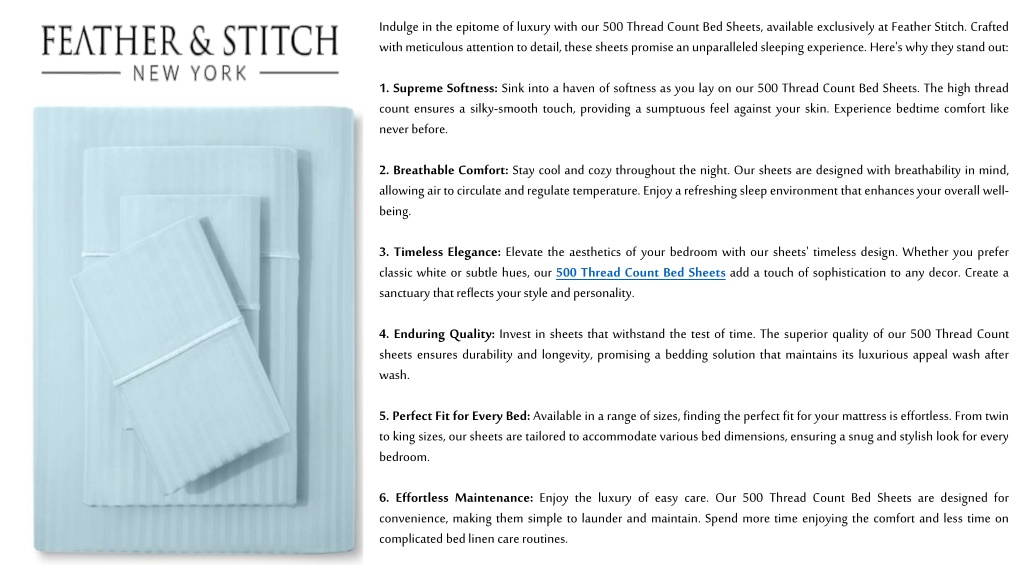 FEATHER & STITCH
NEW YORK

Indulge in the epitome of luxury with our 500 Thread Count Bed Sheets, available exclusively at Feather Stitch. Crafted with meticulous attention to detail, these sheets promise an unparalleled sleeping experience. Here's why they stand out:

1. Supreme Softness: Sink into a haven of softness as you lay on our 500 Thread Count Bed Sheets. The high thread count ensures a silky-smooth touch, providing a sumptuous feel against your skin. Experience bedtime comfort like never before.

2. Breathable Comfort: Stay cool and cozy throughout the night. Our sheets are designed with breathability in mind, allowing air to circulate and regulate temperature. Enjoy a refreshing sleep environment that enhances your overall well-being.

3. Timeless Elegance: Elevate the aesthetics of your bedroom with our sheets' timeless design. Whether you prefer classic white or subtle hues, our 500 Thread Count Bed Sheets add a touch of sophistication to any decor. Create a sanctuary that reflects your style and personality.

4. Enduring Quality: Invest in sheets that withstand the test of time. The superior quality of our 500 Thread Count sheets ensures durability and longevity, promising a bedding solution that maintains its luxurious appeal wash after wash.

5. Perfect Fit for Every Bed: Available in a range of sizes, finding the perfect fit for your mattress is effortless. From twin to king sizes, our sheets are tailored to accommodate various bed dimensions, ensuring a snug and stylish look for every bedroom.

6. Effortless Maintenance: Enjoy the luxury of easy care. Our 500 Thread Count Bed Sheets are designed for convenience, making them simple to launder and maintain. Spend more time enjoying the comfort and less time on complicated bed linen care routines.